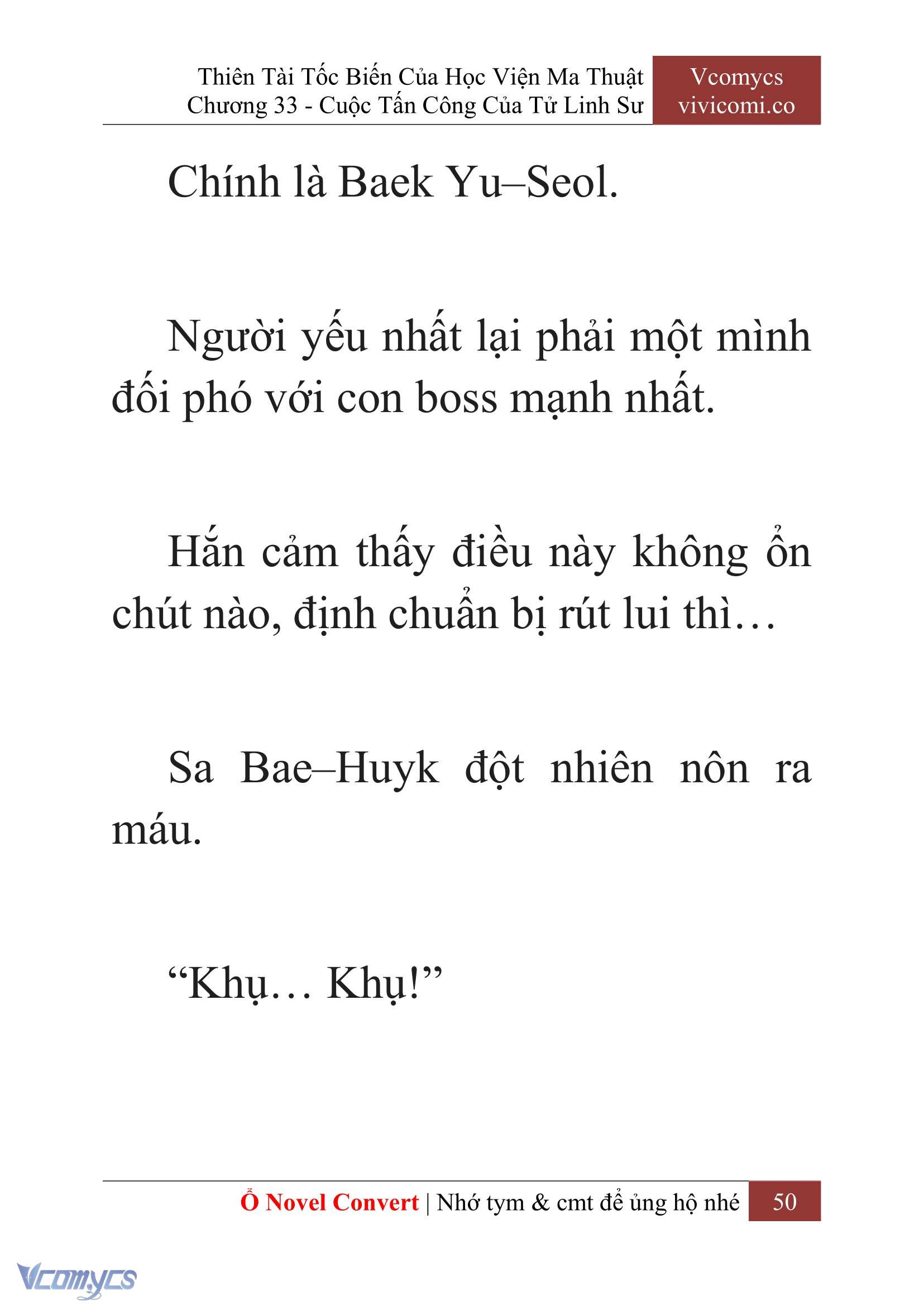 Thiên Tài Tốc Biến Của Học Viện Ma Thuật
Chương 33 - Cuộc Tấn Công Của Tử Linh Sư

Vcomycs
vivicomi.co

Chính là Baek Yu–Seol.

Người yếu nhất lại phải một mình đối phó với con boss mạnh nhất.

Hắn cảm thấy điều này không ổn chút nào, định chuẩn bị rút lui thì…

Sa Bae–Huyk đột nhiên nôn ra máu.

“Khụ… Khụ!”

Ổ Novel Convert | Nhớ tym & cmt để ủng hộ nhé 50

Vcomycs